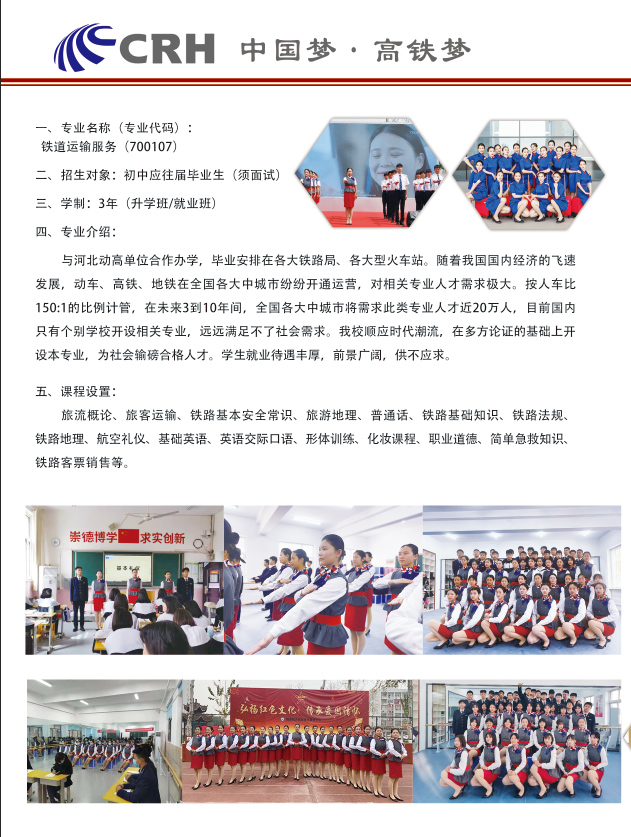 CRH 中国梦 · 高铁梦

一、专业名称（专业代码）：
铁道运输服务（700107）

二、招生对象：初中应往届毕业生（须面试）

三、学制：3年（升学班/就业班）

四、专业介绍：

与河北动高单位合作办学，毕业安排在各大铁路局、各大型火车站。随着我国国内经济的飞速发展，动车、高铁、地铁在全国各大中城市纷纷开通运营，对相关专业人才需求极大。按人车比150:1的比例计管，在未来3到10年间，全国各大中城市将需求此类专业人才近20万人，目前国内只有个别学校开设相关专业，远远满足不了社会需求。我校顺应时代潮流，在多方论证的基础上开设本专业，为社会输磅合格人才。学生就业待遇丰厚，前景广阔，供不应求。

五、课程设置：

旅流概论、旅客运输、铁路基本安全常识、旅游地理、普通话、铁路基础知识、铁路法规、铁路地理、航空礼仪、基础英语、英语交际口语、形体训练、化妆课程、职业道德、简单急救知识、铁路客票销售等。

崇德博学 求实创新

弘扬红色文化 传承爱国情怀